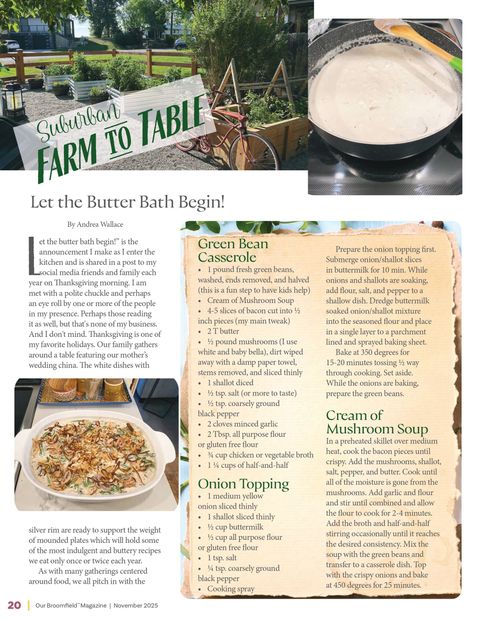 Suburban FARM TO TABLE

Let the Butter Bath Begin!

By Andrea Wallace

Let the butter bath begin!" is the announcement I make as I enter the kitchen and is shared in a post to my social media friends and family each year on Thanksgiving morning. I am met with a polite chuckle and perhaps an eye roll by one or more of the people in my presence. Perhaps those reading it as well, but that's none of my business. And I don't mind. Thanksgiving is one of my favorite holidays. Our family gathers around a table featuring our mother's wedding china. The white dishes with silver rim are ready to support the weight of mounded plates which will hold some of the most indulgent and buttery recipes we eat only once or twice each year.

As with many gatherings centered around food, we all pitch in with the

Green Bean Casserole
• 1 pound fresh green beans, washed, ends removed, and halved (this is a fun step to have kids help)
• Cream of Mushroom Soup
• 4-5 slices of bacon cut into ½ inch pieces (my main tweak)
• 2 T butter
• ½ pound mushrooms (I use white and baby bella), dirt wiped away with a damp paper towel, stems removed, and sliced thinly
• 1 shallot diced
• ½ tsp. salt (or more to taste)
• ½ tsp. coarsely ground black pepper
• 2 cloves minced garlic
• 2 Tbsp. all purpose flour or gluten free flour
• ¾ cup chicken or vegetable broth
• 1 ¼ cups of half-and-half

Onion Topping
• 1 medium yellow onion sliced thinly
• 1 shallot sliced thinly
• ½ cup buttermilk
• ½ cup all purpose flour or gluten free flour
• 1 tsp. salt
• ¼ tsp. coarsely ground black pepper
• Cooking spray

Prepare the onion topping first. Submerge onion/shallot slices in buttermilk for 10 min. While onions and shallots are soaking, add flour, salt, and pepper to a shallow dish. Dredge buttermilk soaked onion/shallot mixture into the seasoned flour and place in a single layer to a parchment lined and sprayed baking sheet.

Bake at 350 degrees for 15-20 minutes tossing ½ way through cooking. Set aside. While the onions are baking, prepare the green beans.

Cream of Mushroom Soup
In a preheated skillet over medium heat, cook the bacon pieces until crispy. Add the mushrooms, shallot, salt, pepper, and butter. Cook until all of the moisture is gone from the mushrooms. Add garlic and flour and stir until combined and allow the flour to cook for 2-4 minutes. Add the broth and half-and-half stirring occasionally until it reaches the desired consistency. Mix the soup with the green beans and transfer to a casserole dish. Top with the crispy onions and bake at 450 degrees for 25 minutes.

20 | Our Broomfield™ Magazine | November 2025